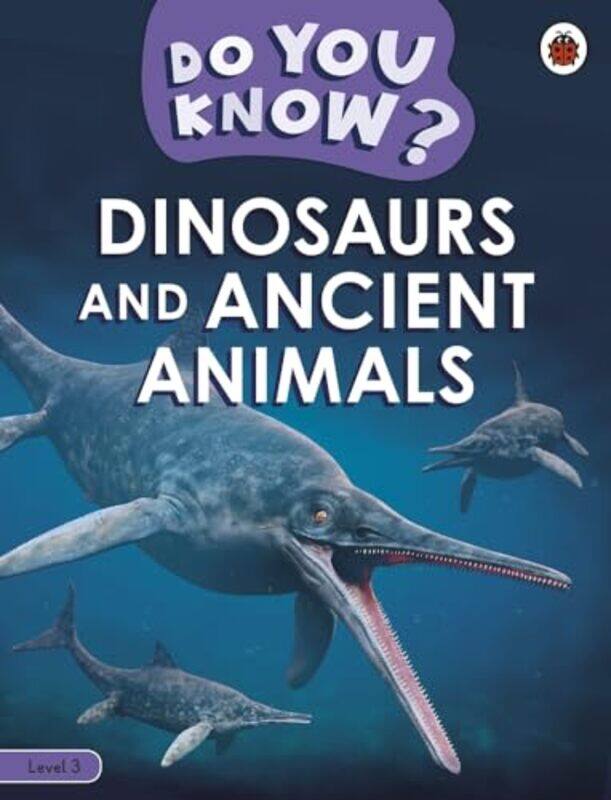 DO YOU KNOW?

DINOSAURS AND ANCIENT ANIMALS

Level 3